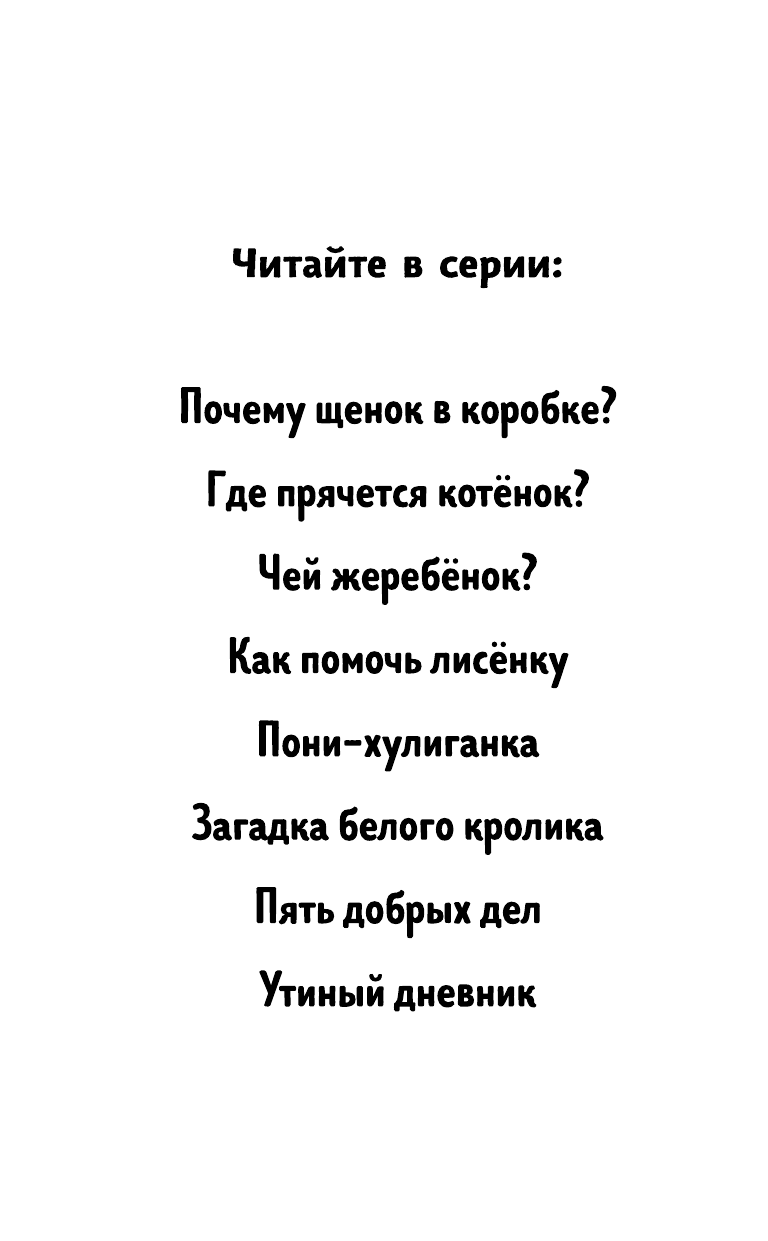 Читайте в серии:

Почему щенок в коробке?

Где прячется котёнок?

Чей жеребёнок?

Как помочь лисёнку

Пони-хулиганка

Загадка белого кролика

Пять добрых дел

Утиный дневник